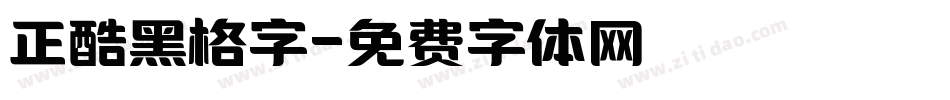 正酷黑格字-免费字体网

www.zitidao.com